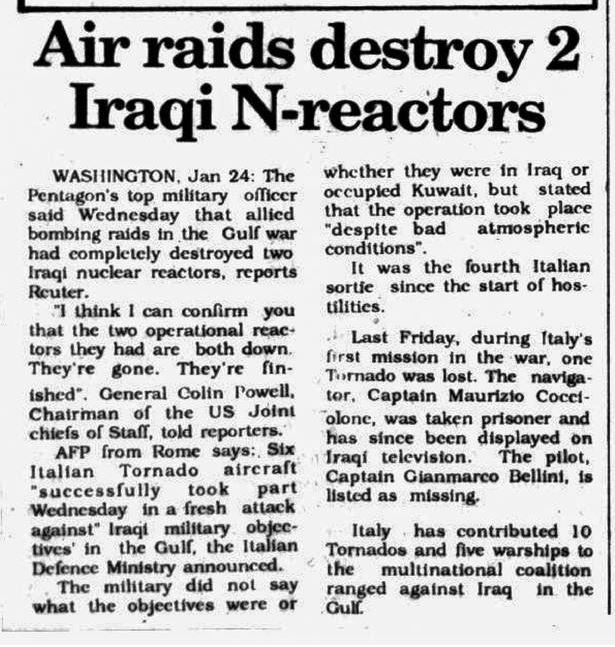 Air raids destroy 2 Iraqi N-reactors

WASHINGTON, Jan 24: The Pentagon's top military officer said Wednesday that allied bombing raids in the Gulf war had completely destroyed two Iraqi nuclear reactors, reports Reuter.

"I think I can confirm you that the two operational reactors they had are both down. They're gone. They're finished". General Colin Powell, Chairman of the US Joint chiefs of Staff, told reporters.

AFP from Rome says: Six Italian Tornado aircraft "successfully took part Wednesday in a fresh attack against" Iraqi military objectives' in the Gulf, the Italian Defence Ministry announced.

The military did not say what the objectives were or whether they were in Iraq or occupied Kuwait, but stated that the operation took place "despite bad atmospheric conditions".

It was the fourth Italian sortie since the start of hostilities.

Last Friday, during Italy's first mission in the war, one Tornado was lost. The navigator, Captain Maurizio Cocciolone, was taken prisoner and has since been displayed on Iraqi television. The pilot, Captain Gianmarco Bellini, is listed as missing.

Italy has contributed 10 Tornados and five warships to the multinational coalition ranged against Iraq in the Gulf.